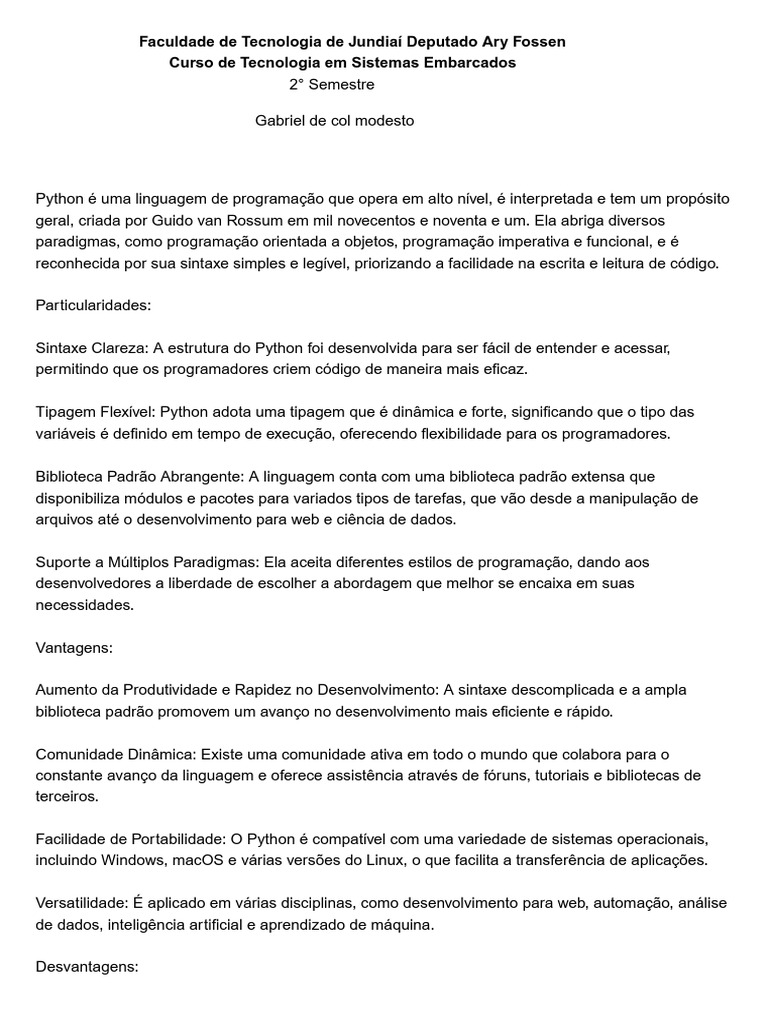 Faculdade de Tecnologia de Jundiaí Deputado Ary Fossen
Curso de Tecnologia em Sistemas Embarcados
2° Semestre

Gabriel de col modesto

Python é uma linguagem de programação que opera em alto nível, é interpretada e tem um propósito geral, criada por Guido van Rossum em mil novecentos e noventa e um. Ela abriga diversos paradigmas, como programação orientada a objetos, programação imperativa e funcional, e é reconhecida por sua sintaxe simples e legível, priorizando a facilidade na escrita e leitura de código.

Particularidades:

Sintaxe Clareza: A estrutura do Python foi desenvolvida para ser fácil de entender e acessar, permitindo que os programadores criem código de maneira mais eficaz.

Tipagem Flexível: Python adota uma tipagem que é dinâmica e forte, significando que o tipo das variáveis é definido em tempo de execução, oferecendo flexibilidade para os programadores.

Biblioteca Padrão Abrangente: A linguagem conta com uma biblioteca padrão extensa que disponibiliza módulos e pacotes para variados tipos de tarefas, que vão desde a manipulação de arquivos até o desenvolvimento para web e ciência de dados.

Suporte a Múltiplos Paradigmas: Ela aceita diferentes estilos de programação, dando aos desenvolvedores a liberdade de escolher a abordagem que melhor se encaixa em suas necessidades.

Vantagens:

Aumento da Produtividade e Rapidez no Desenvolvimento: A sintaxe descomplicada e a ampla biblioteca padrão promovem um avanço no desenvolvimento mais eficiente e rápido.

Comunidade Dinâmica: Existe uma comunidade ativa em todo o mundo que colabora para o constante avanço da linguagem e oferece assistência através de fóruns, tutoriais e bibliotecas de terceiros.

Facilidade de Portabilidade: O Python é compatível com uma variedade de sistemas operacionais, incluindo Windows, macOS e várias versões do Linux, o que facilita a transferência de aplicações.

Versatilidade: É aplicado em várias disciplinas, como desenvolvimento para web, automação, análise de dados, inteligência artificial e aprendizado de máquina.

Desvantagens: